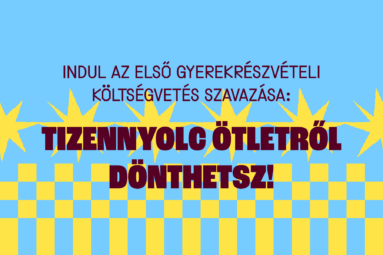 INDUL AZ ELSŐ GYEREKRÉSZVÉTELI KÖLTSÉGVETÉS SZAVAZÁSA:

TIZENNYOLC ÖTLETRŐL DÖNTHETSZ!